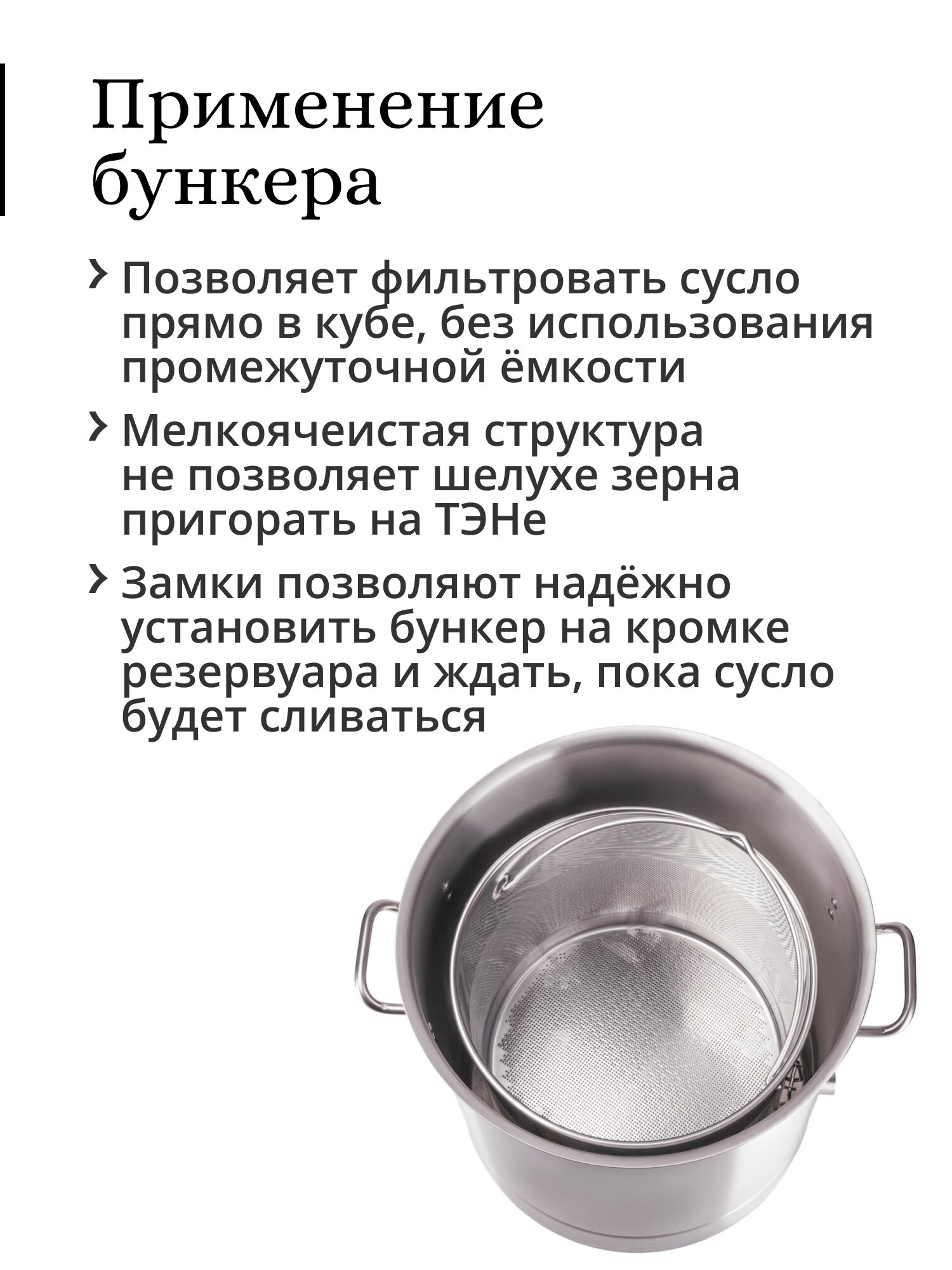 Применение бункера

› Позволяет фильтровать сусло прямо в кубе, без использования промежуточной ёмкости

› Мелкоячеистая структура не позволяет шелухе зерна пригорать на ТЭНе

› Замки позволяют надёжно установить бункер на кромке резервуара и ждать, пока сусло будет сливаться